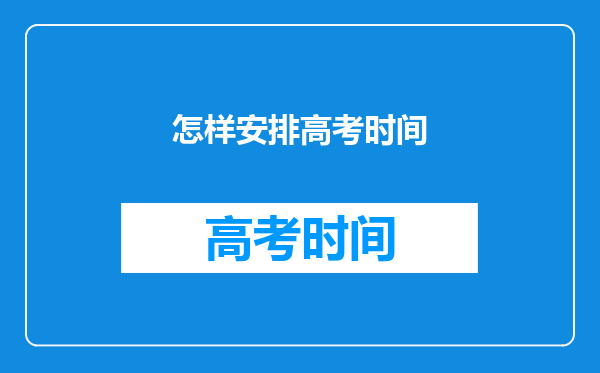 怎样安排高考时间

高考时间